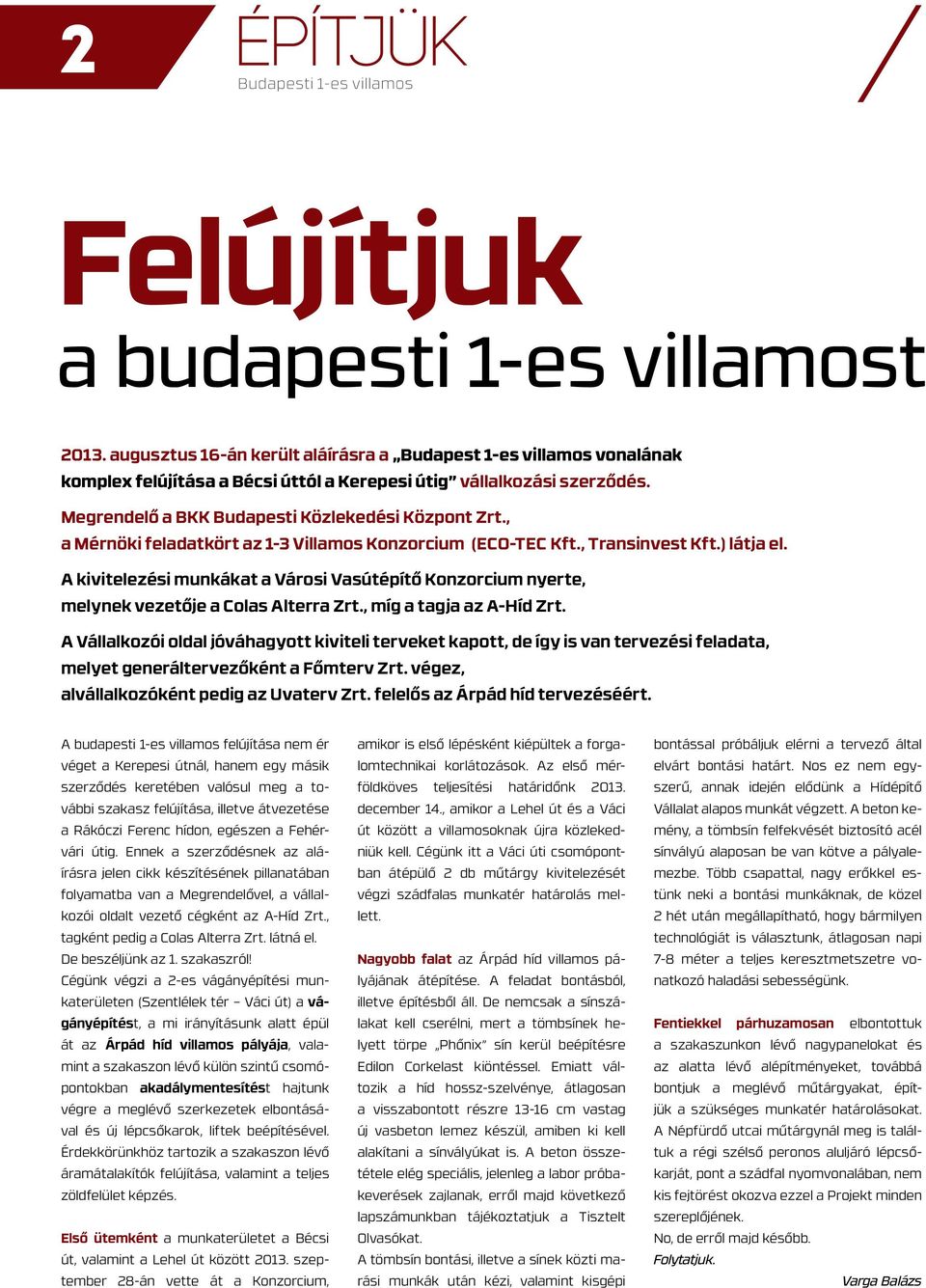 2 ÉPÍTJÜK
Budapesti 1-es villamos

Felújítjuk
a budapesti 1-es villamost

2013. augusztus 16-án került aláírásra a „Budapest 1-es villamos vonalának komplex felújítása a Bécsi úttól a Kerepesi útig” vállalkozási szerződés.

Megrendelő a BKK Budapesti Közlekedési Központ Zrt., a Mérnöki feladatkört az 1-3 Villamos Konzorcium (ECO-TEC Kft., Transinvest Kft.) látja el.

A kivitelezési munkákat a Városi Vasútépítő Konzorcium nyerte, melynek vezetője a Colas Alterra Zrt., míg a tagja az A-Híd Zrt.

A Vállalkozói oldal jóváhagyott kiviteli terveket kapott, de így is van tervezési feladata, melyet generáltervezőként a Főmterv Zrt. végez, alvállalkozóként pedig az Uvaterv Zrt. felelős az Árpád híd tervezéséért.

A budapesti 1-es villamos felújítása nem ér véget a Kerepesi útnál, hanem egy másik szerződés keretében valósul meg a további szakasz felújítása, illetve átvezetése a Rákóczi Ferenc hídon, egészen a Fehérvári útig. Ennek a szerződésnek az aláírásra jelen cikk készítésének pillanatában folyamatba van a Megrendelővel, a vállalkozói oldalt vezető cégként az A-Híd Zrt., tagként pedig a Colas Alterra Zrt. látná el.
De beszéljünk az 1. szakaszról!
Cégünk végzi a 2-es vágányépítési munkaterületen (Szentlélek tér – Váci út) a vágányépítést, a mi irányításunk alatt épül át az Árpád híd villamos pályája, valamint a szakaszon lévő külön szintű csomópontokban akadálymentesítést hajtunk végre a meglévő szerkezetek elbontásával és új lépcsőkarok, liftek beépítésével. Érdekkörünkhöz tartozik a szakaszon lévő áramátalakítók felújítása, valamint a teljes zöldfelület képzés.

Első ütemként a munkaterületet a Bécsi út, valamint a Lehel út között 2013. szeptember 28-án vette át a Konzorcium, amikor is első lépésként kiépültek a forgalomtechnikai korlátozások. Az első mérföldköves teljesítési határidőnk 2013. december 14., amikor a Lehel út és a Váci út között a villamosoknak újra közlekedniük kell. Cégünk itt a Váci úti csomópontban átépülő 2 db műtárgy kivitelezését végzi szádfalas munkatér határolás mellett.

Nagyobb falat az Árpád híd villamos pályájának átépítése. A feladat bontásból, illetve építésből áll. De nemcsak a sínszálakat kell cserélni, mert a tömbsínek helyett törpe „Phőnix” sín kerül beépítésre Edilon Corkelast kiöntéssel. Emiatt változik a híd hossz-szelvénye, átlagosan a visszabontott részre 13-16 cm vastag új vasbeton lemez készül, amiben ki kell alakítani a sínvályúkat is. A beton összetétele elég speciális, jelenleg a labor próbakeverések zajlanak, erről majd következő lapszámunkban tájékoztatjuk a Tisztelt Olvasókat.
A tömbsín bontási, illetve a sínek közti marási munkák után kézi, valamint kisgépi bontással próbáljuk elérni a tervező által elvárt bontási határt. Nos ez nem egyszerű, annak idején elődünk a Hídépítő Vállalat alapos munkát végzett. A beton kemény, a tömbsín felfekvését biztosító acél sínvályú alaposan be van kötve a pályalemezbe. Több csapattal, nagy erőkkel estünk neki a bontási munkáknak, de közel 2 hét után megállapítható, hogy bármilyen technológiát is választunk, átlagosan napi 7-8 méter a teljes keresztmetszetre vonatkozó haladási sebességünk.

Fentiekkel párhuzamosan elbontottuk a szakaszunkon lévő nagypanelokat és az alatta lévő alépítményeket, továbbá bontjuk a meglévő műtárgyakat, építjük a szükséges munkatér határolásokat. A Népfürdő utcai műtárgynál meg is találtuk a régi szélső peronos aluljáró lépcsőkarját, pont a szádfal nyomvonalában, nem kis fejtörést okozva ezzel a Projekt minden szereplőjének.
No, de erről majd később.
Folytatjuk.
Varga Balázs